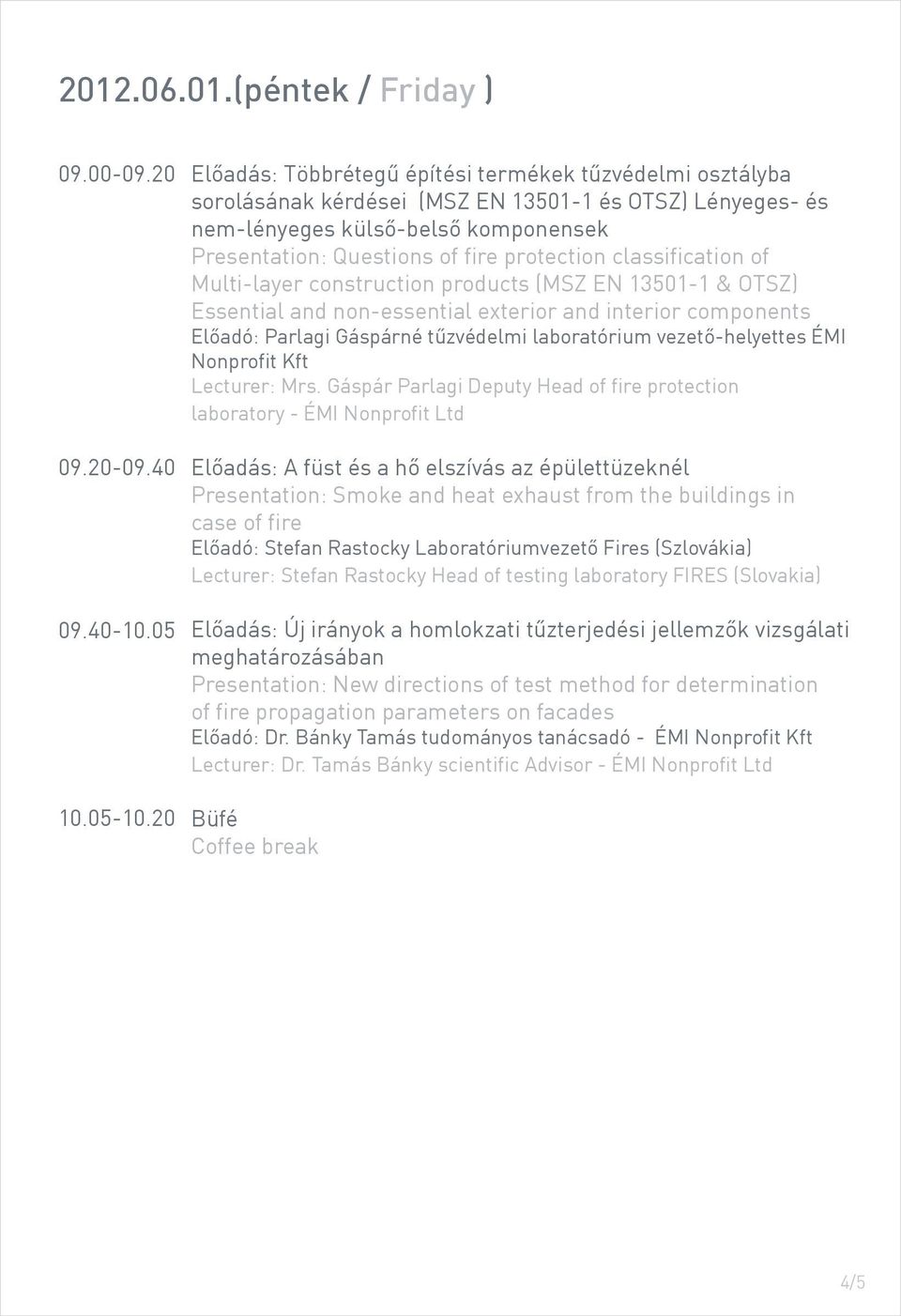 2012.06.01.(péntek / Friday )

09.00-09.20 Előadás: Többrétegű építési termékek tűzvédelmi osztályba sorolásának kérdései (MSZ EN 13501-1 és OTSZ) Lényeges- és nem-lényeges külső-belső komponensek
Presentation: Questions of fire protection classification of Multi-layer construction products (MSZ EN 13501-1 & OTSZ) Essential and non-essential exterior and interior components
Előadó: Parlagi Gáspárné tűzvédelmi laboratórium vezető-helyettes ÉMI Nonprofit Kft
Lecturer: Mrs. Gáspár Parlagi Deputy Head of fire protection laboratory - ÉMI Nonprofit Ltd

09.20-09.40 Előadás: A füst és a hő elszívás az épülettüzeknél
Presentation: Smoke and heat exhaust from the buildings in case of fire
Előadó: Stefan Rastocky Laboratóriumvezető Fires (Szlovákia)
Lecturer: Stefan Rastocky Head of testing laboratory FIRES (Slovakia)

09.40-10.05 Előadás: Új irányok a homlokzati tűzterjedési jellemzők vizsgálati meghatározásában
Presentation: New directions of test method for determination of fire propagation parameters on facades
Előadó: Dr. Bánky Tamás tudományos tanácsadó - ÉMI Nonprofit Kft
Lecturer: Dr. Tamás Bánky scientific Advisor - ÉMI Nonprofit Ltd

10.05-10.20 Büfé
Coffee break

4/5